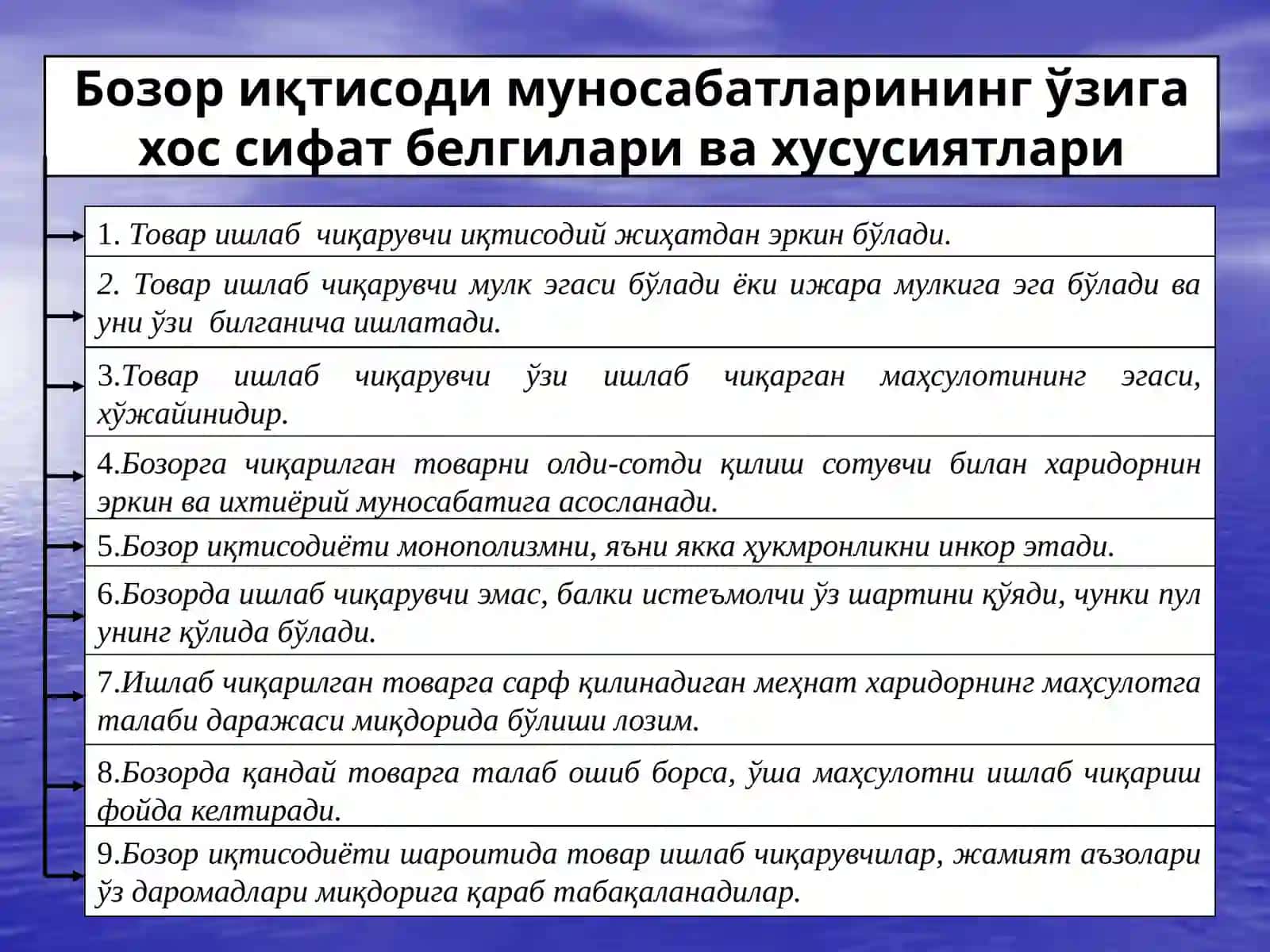 Бозор иқтисоди муносабатларининг ўзига хос сифат белгилари ва хусусиятлари

1. Товар ишлаб чиқарувчи иқтисодий жиҳатдан эркин бўлади.

2. Товар ишлаб чиқарувчи мулк эгаси бўлади ёки ижара мулкига эга бўлади ва уни ўзи билганича ишлатади.

3.Товар ишлаб чиқарувчи ўзи ишлаб чиқарган маҳсулотининг эгаси, хўжайинидир.

4.Бозорга чиқарилган товарни олди-сотди қилиш сотувчи билан харидорнин эркин ва ихтиёрий муносабатига асосланади.

5.Бозор иқтисодиёти монополизмни, яъни якка ҳукмронликни инкор этади.

6.Бозорда ишлаб чиқарувчи эмас, балки истеъмолчи ўз шартини қўяди, чунки пул унинг қўлида бўлади.

7.Ишлаб чиқарилган товарга сарф қилинадиган меҳнат харидорнинг маҳсулотга талаби даражаси миқдорида бўлиши лозим.

8.Бозорда қандай товарга талаб ошиб борса, ўша маҳсулотни ишлаб чиқариш фойда келтиради.

9.Бозор иқтисодиёти шароитида товар ишлаб чиқарувчилар, жамият аъзолари ўз даромадлари миқдорига қараб табақаланадилар.